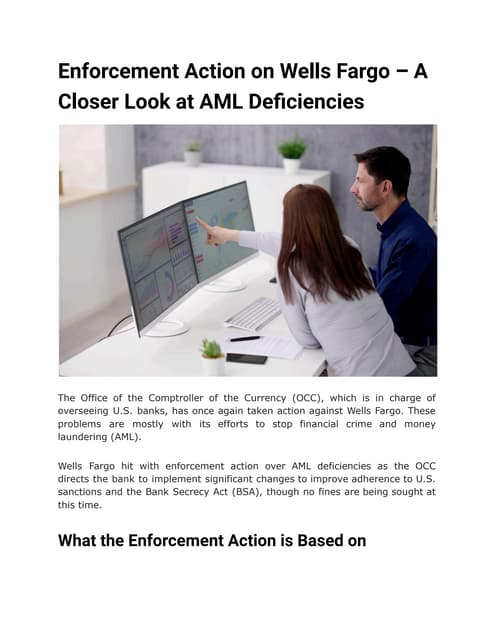 Enforcement Action on Wells Fargo – A Closer Look at AML Deficiencies

The Office of the Comptroller of the Currency (OCC), which is in charge of overseeing U.S. banks, has once again taken action against Wells Fargo. These problems are mostly with its efforts to stop financial crime and money laundering (AML).

Wells Fargo hit with enforcement action over AML deficiencies as the OCC directs the bank to implement significant changes to improve adherence to U.S. sanctions and the Bank Secrecy Act (BSA), though no fines are being sought at this time.

What the Enforcement Action is Based on